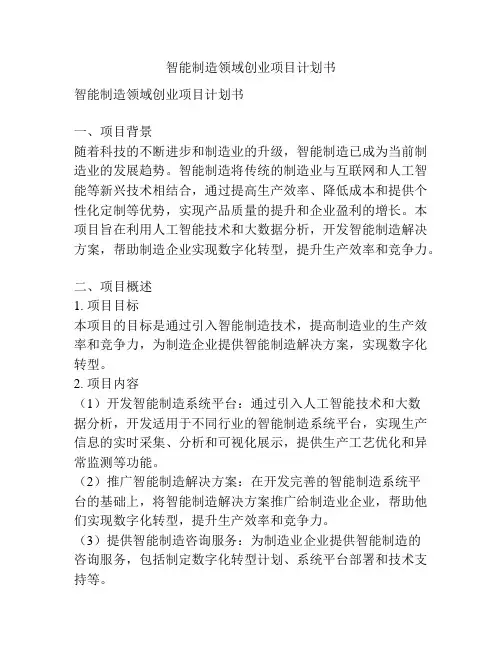 智能制造领域创业项目计划书

智能制造领域创业项目计划书

一、项目背景
随着科技的不断进步和制造业的升级，智能制造已成为当前制造业的发展趋势。智能制造将传统的制造业与互联网和人工智能等新兴技术相结合，通过提高生产效率、降低成本和提供个性化定制等优势，实现产品质量的提升和企业盈利的增长。本项目旨在利用人工智能技术和大数据分析，开发智能制造解决方案，帮助制造企业实现数字化转型，提升生产效率和竞争力。

二、项目概述
1. 项目目标
本项目的目标是通过引入智能制造技术，提高制造业的生产效率和竞争力，为制造企业提供智能制造解决方案，实现数字化转型。
2. 项目内容
（1）开发智能制造系统平台：通过引入人工智能技术和大数据分析，开发适用于不同行业的智能制造系统平台，实现生产信息的实时采集、分析和可视化展示，提供生产工艺优化和异常监测等功能。
（2）推广智能制造解决方案：在开发完善的智能制造系统平台的基础上，将智能制造解决方案推广给制造业企业，帮助他们实现数字化转型，提升生产效率和竞争力。
（3）提供智能制造咨询服务：为制造业企业提供智能制造的咨询服务，包括制定数字化转型计划、系统平台部署和技术支持等。